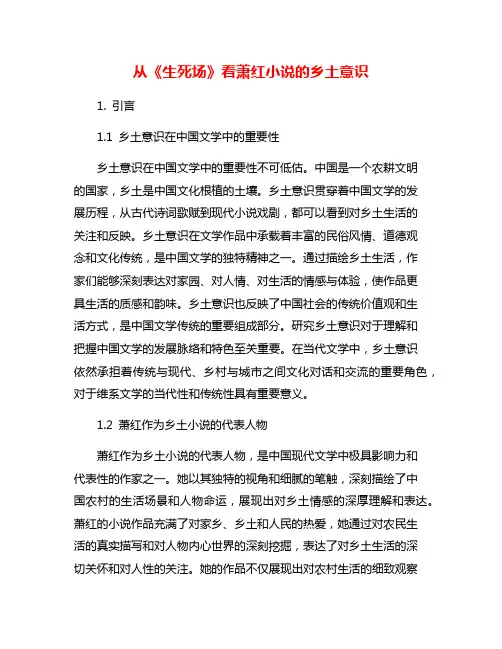 从《生死场》看萧红小说的乡土意识

1. 引言

1.1 乡土意识在中国文学中的重要性

乡土意识在中国文学中的重要性不可低估。中国是一个农耕文明的国家，乡土是中国文化根植的土壤。乡土意识贯穿着中国文学的发展历程，从古代诗词歌赋到现代小说戏剧，都可以看到对乡土生活的关注和反映。乡土意识在文学作品中承载着丰富的民俗风情、道德观念和文化传统，是中国文学的独特精神之一。通过描绘乡土生活，作家们能够深刻表达对家园、对人情、对生活的情感与体验，使作品更具生活的质感和韵味。乡土意识也反映了中国社会的传统价值观和生活方式，是中国文学传统的重要组成部分。研究乡土意识对于理解和把握中国文学的发展脉络和特色至关重要。在当代文学中，乡土意识依然承担着传统与现代、乡村与城市之间文化对话和交流的重要角色，对于维系文学的当代性和传统性具有重要意义。

1.2 萧红作为乡土小说的代表人物

萧红作为乡土小说的代表人物，是中国现代文学中极具影响力和代表性的作家之一。她以其独特的视角和细腻的笔触，深刻描绘了中国农村的生活场景和人物命运，展现出对乡土情感的深厚理解和表达。萧红的小说作品充满了对家乡、乡土和人民的热爱，她通过对农民生活的真实描写和对人物内心世界的深刻挖掘，表达了对乡土生活的深切关怀和对人性的关注。她的作品不仅展现出对农村生活的细致观察